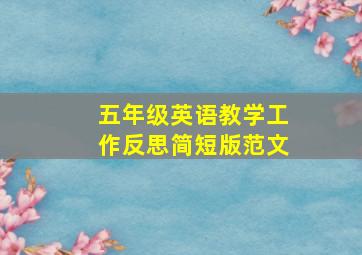 五年级英语教学工作反思简短版范文